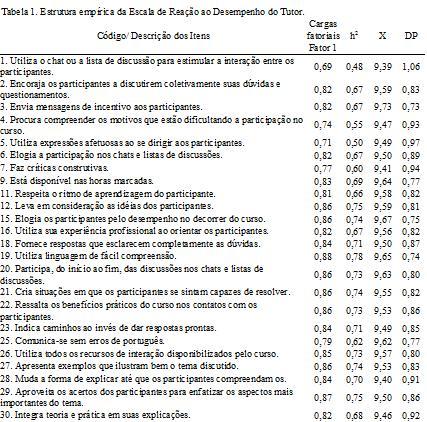 Tabela 1. Estrutura empírica da Escala de Reação ao Desempenho do Tutor.

| Código/ Descrição dos Itens | Cargas fatoriais Fator 1 | $h^2$ | X | DP |
|---|---|---|---|---|
| 1. Utiliza o chat ou a lista de discussão para estimular a interação entre os participantes. | 0,69 | 0,48 | 9,39 | 1,06 |
| 2. Encoraja os participantes a discutirem coletivamente suas dúvidas e questionamentos. | 0,82 | 0,67 | 9,59 | 0,83 |
| 3. Envia mensagens de incentivo aos participantes. | 0,82 | 0,67 | 9,73 | 0,73 |
| 4. Procura compreender os motivos que estão dificultando a participação no curso. | 0,74 | 0,55 | 9,47 | 0,93 |
| 5. Utiliza expressões afetuosas ao se dirigir aos participantes. | 0,71 | 0,50 | 9,49 | 0,97 |
| 6. Elogia a participação nos chats e listas de discussões. | 0,82 | 0,67 | 9,50 | 0,89 |
| 7. Faz críticas construtivas. | 0,77 | 0,60 | 9,41 | 0,94 |
| 9. Está disponível nas horas marcadas. | 0,83 | 0,69 | 9,64 | 0,77 |
| 11. Respeita o ritmo de aprendizagem do participante. | 0,81 | 0,66 | 9,58 | 0,82 |
| 12. Leva em consideração as idéias dos participantes. | 0,86 | 0,75 | 9,59 | 0,81 |
| 15. Elogia os participantes pelo desempenho no decorrer do curso. | 0,86 | 0,74 | 9,67 | 0,75 |
| 16. Utiliza sua experiência profissional ao orientar os participantes. | 0,82 | 0,67 | 9,56 | 0,82 |
| 18. Fornece respostas que esclarecem completamente as dúvidas. | 0,84 | 0,71 | 9,50 | 0,87 |
| 19. Utiliza linguagem de fácil compreensão. | 0,88 | 0,78 | 9,65 | 0,74 |
| 20. Participa, do início ao fim, das discussões nos chats e listas de discussões. | 0,86 | 0,73 | 9,63 | 0,80 |
| 21. Cria situações em que os participantes se sintam capazes de resolver. | 0,86 | 0,74 | 9,55 | 0,82 |
| 22. Ressalta os benefícios práticos do curso nos contatos com os participantes. | 0,86 | 0,73 | 9,53 | 0,86 |
| 23. Indica caminhos ao invés de dar respostas prontas. | 0,84 | 0,71 | 9,49 | 0,85 |
| 25. Comunica-se sem erros de português. | 0,79 | 0,62 | 9,62 | 0,77 |
| 26. Utiliza todos os recursos de interação disponibilizados pelo curso. | 0,85 | 0,73 | 9,57 | 0,80 |
| 27. Apresenta exemplos que ilustram bem o tema discutido. | 0,86 | 0,74 | 9,53 | 0,83 |
| 28. Muda a forma de explicar até que os participantes compreendam os. | 0,84 | 0,70 | 9,40 | 0,91 |
| 29. Aproveita os acertos dos participantes para enfatizar os aspectos mais importantes do tema. | 0,87 | 0,75 | 9,50 | 0,86 |
| 30. Integra teoria e prática em suas explicações. | 0,82 | 0,68 | 9,46 | 0,92 |